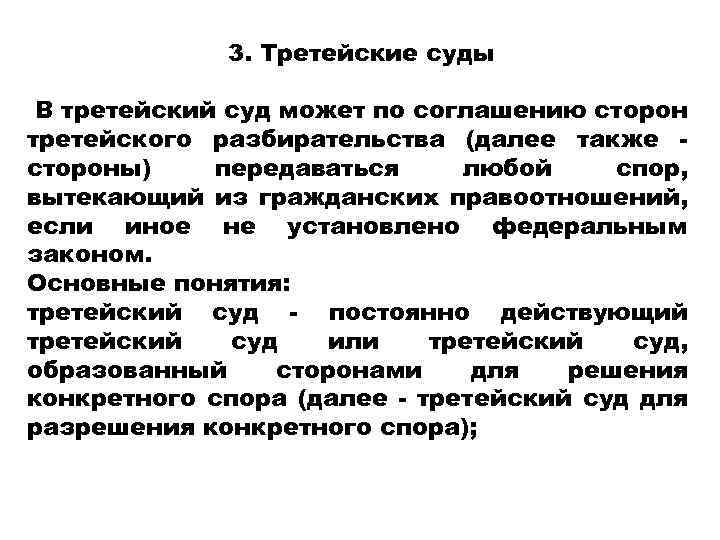 3. Третейские суды

В третейский суд может по соглашению сторон третейского разбирательства (далее также - стороны) передаваться любой спор, вытекающий из гражданских правоотношений, если иное не установлено федеральным законом.
Основные понятия:
третейский суд - постоянно действующий третейский суд или третейский суд, образованный сторонами для решения конкретного спора (далее - третейский суд для разрешения конкретного спора);